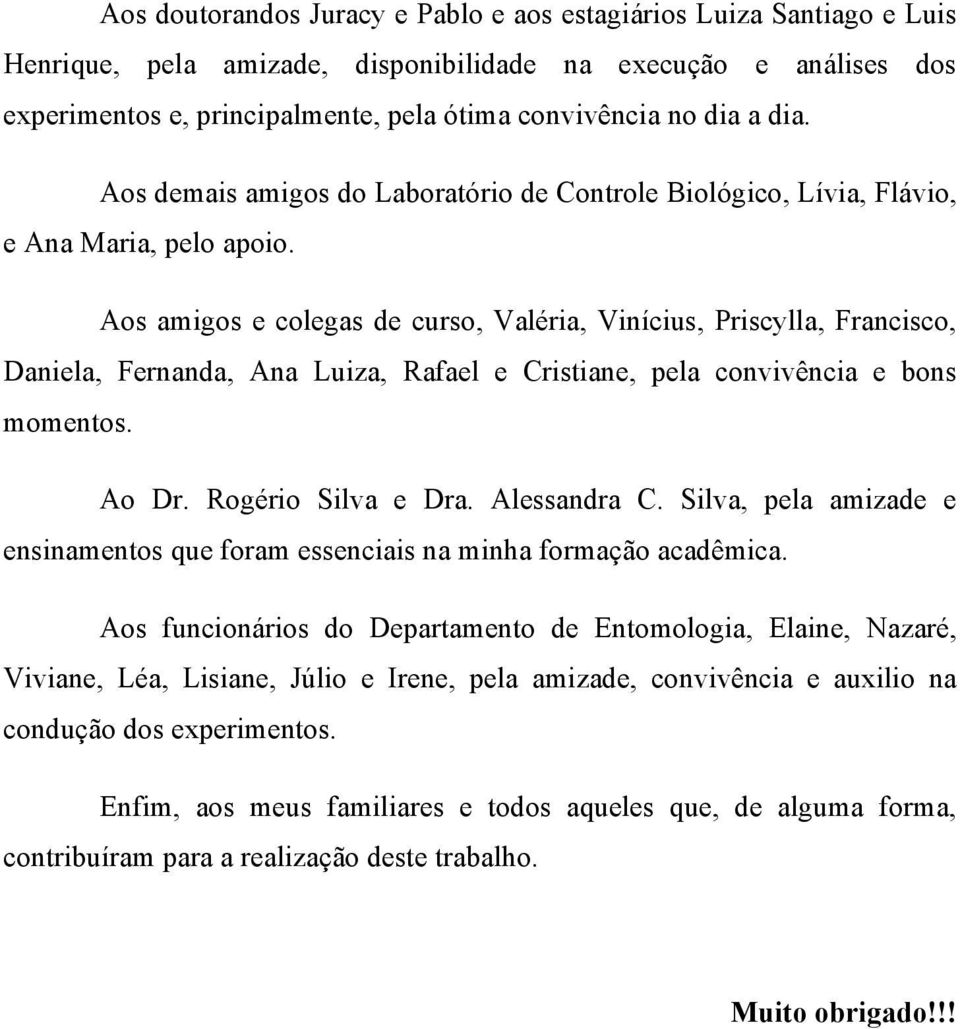 Aos doutorandos Juracy e Pablo e aos estagiários Luiza Santiago e Luis Henrique, pela amizade, disponibilidade na execução e análises dos experimentos e, principalmente, pela ótima convivência no dia a dia.

Aos demais amigos do Laboratório de Controle Biológico, Lívia, Flávio, e Ana Maria, pelo apoio.

Aos amigos e colegas de curso, Valéria, Vinícius, Priscylla, Francisco, Daniela, Fernanda, Ana Luiza, Rafael e Cristiane, pela convivência e bons momentos.

Ao Dr. Rogério Silva e Dra. Alessandra C. Silva, pela amizade e ensinamentos que foram essenciais na minha formação acadêmica.

Aos funcionários do Departamento de Entomologia, Elaine, Nazaré, Viviane, Léa, Lisiane, Júlio e Irene, pela amizade, convivência e auxilio na condução dos experimentos.

Enfim, aos meus familiares e todos aqueles que, de alguma forma, contribuíram para a realização deste trabalho.

Muito obrigado!!!